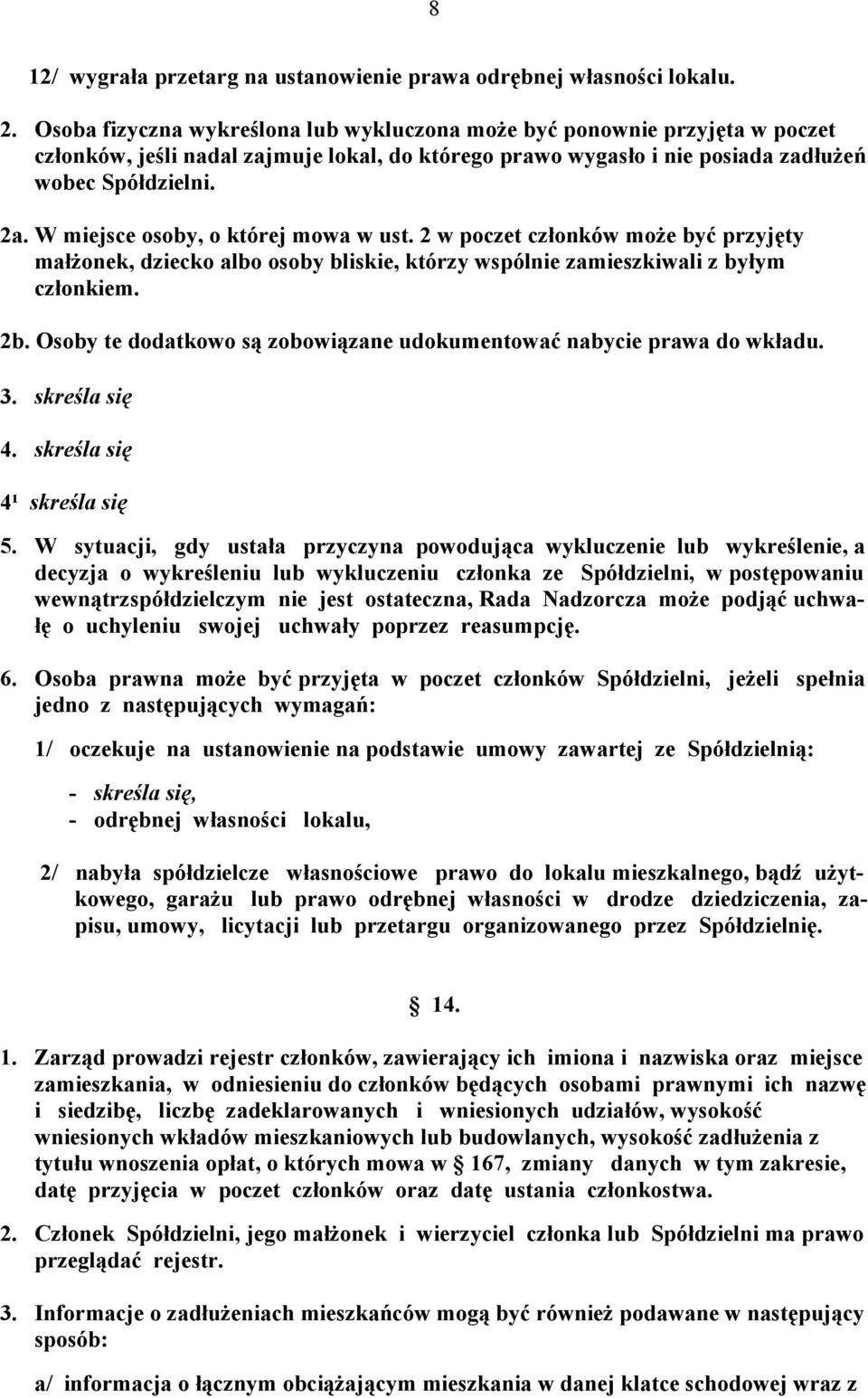 8

12/ wygrała przetarg na ustanowienie prawa odrębnej własności lokalu.

2. Osoba fizyczna wykreślona lub wykluczona może być ponownie przyjęta w poczet członków, jeśli nadal zajmuje lokal, do którego prawo wygasło i nie posiada zadłużeń wobec Spółdzielni.

2a. W miejsce osoby, o której mowa w ust. 2 w poczet członków może być przyjęty małżonek, dziecko albo osoby bliskie, którzy wspólnie zamieszkiwali z byłym członkiem.

2b. Osoby te dodatkowo są zobowiązane udokumentować nabycie prawa do wkładu.

3. skreśla się

4. skreśla się

4¹ skreśla się

5. W sytuacji, gdy ustała przyczyna powodująca wykluczenie lub wykreślenie, a decyzja o wykreśleniu lub wykluczeniu członka ze Spółdzielni, w postępowaniu wewnątrzspółdzielczym nie jest ostateczna, Rada Nadzorcza może podjąć uchwałę o uchyleniu swojej uchwały poprzez reasumpcję.

6. Osoba prawna może być przyjęta w poczet członków Spółdzielni, jeżeli spełnia jedno z następujących wymagań:

1/ oczekuje na ustanowienie na podstawie umowy zawartej ze Spółdzielnią:

- skreśla się,
- odrębnej własności lokalu,

2/ nabyła spółdzielcze własnościowe prawo do lokalu mieszkalnego, bądź użytkowego, garażu lub prawo odrębnej własności w drodze dziedziczenia, zapisu, umowy, licytacji lub przetargu organizowanego przez Spółdzielnię.

§ 14.

1. Zarząd prowadzi rejestr członków, zawierający ich imiona i nazwiska oraz miejsce zamieszkania, w odniesieniu do członków będących osobami prawnymi ich nazwę i siedzibę, liczbę zadeklarowanych i wniesionych udziałów, wysokość wniesionych wkładów mieszkaniowych lub budowlanych, wysokość zadłużenia z tytułu wnoszenia opłat, o których mowa w § 167, zmiany danych w tym zakresie, datę przyjęcia w poczet członków oraz datę ustania członkostwa.

2. Członek Spółdzielni, jego małżonek i wierzyciel członka lub Spółdzielni ma prawo przeglądać rejestr.

3. Informacje o zadłużeniach mieszkańców mogą być również podawane w następujący sposób:

a/ informacja o łącznym obciążającym mieszkania w danej klatce schodowej wraz z